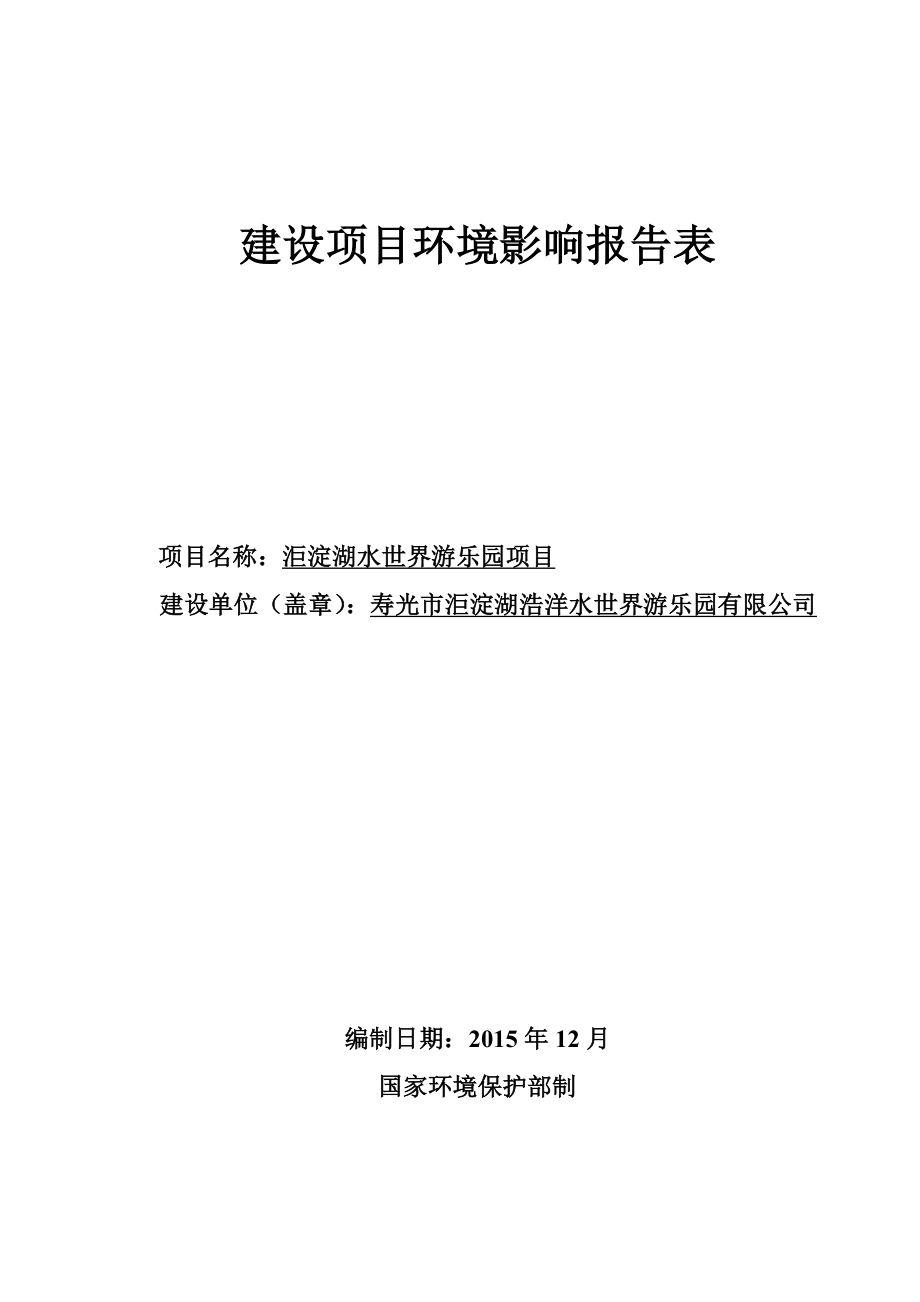 建设项目环境影响报告表

项目名称：洰淀湖水世界游乐园项目

建设单位（盖章）：寿光市洰淀湖浩洋水世界游乐园有限公司

编制日期：2015 年 12 月

国家环境保护部制